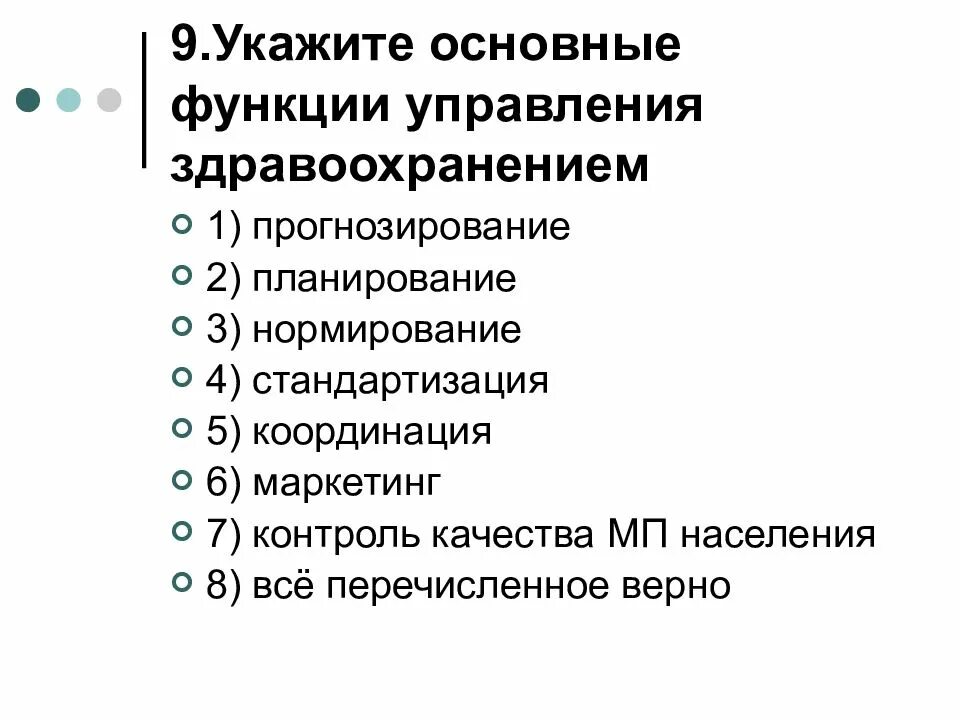 9.Укажите основные функции управления здравоохранением

1) прогнозирование
2) планирование
3) нормирование
4) стандартизация
5) координация
6) маркетинг
7) контроль качества МП населения
8) всё перечисленное верно